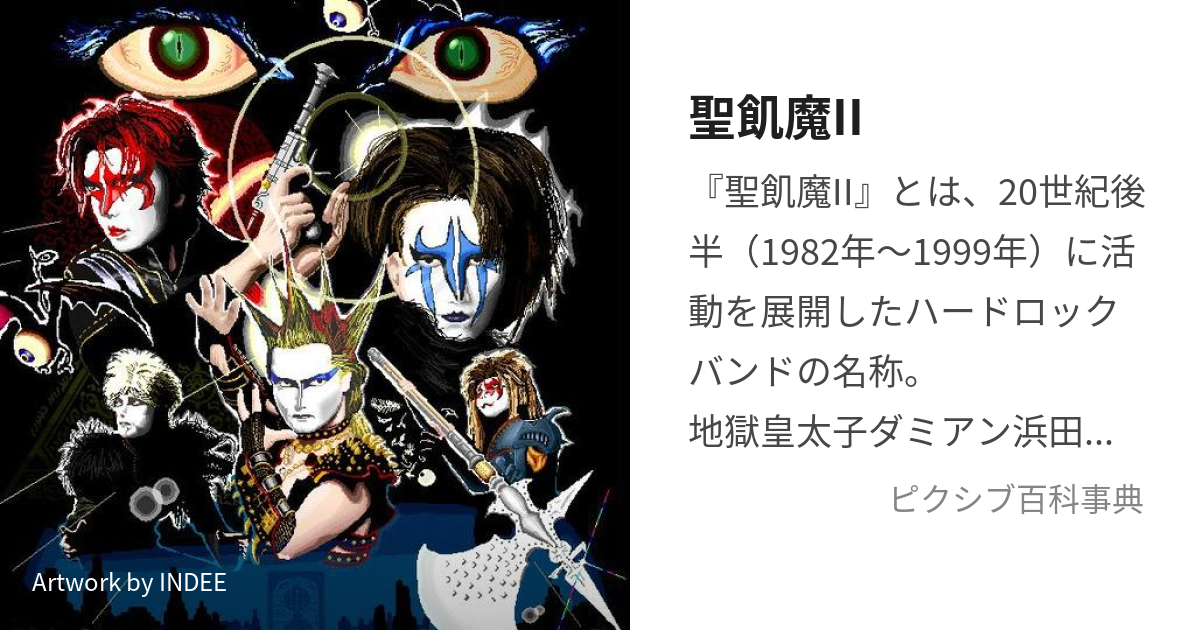 Artwork by INDEE

聖飢魔II

『聖飢魔II』とは、20世紀後半（1982年〜1999年）に活動を展開したハードロックバンドの名称。
地獄皇太子ダミアン浜田...

ピクシブ百科事典